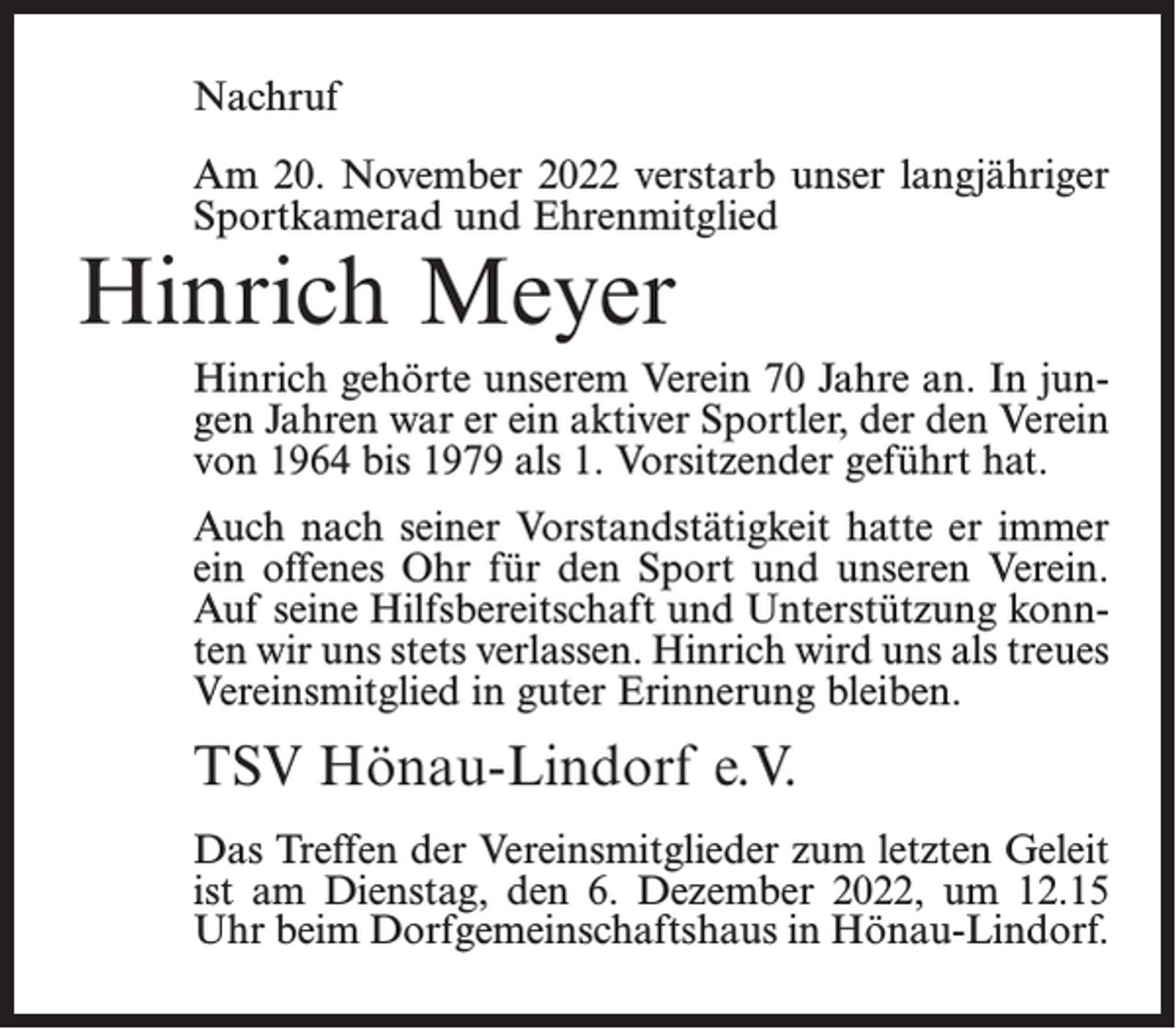 Nachruf

Am 20. November 2022 verstarb unser langjähriger Sportkamerad und Ehrenmitglied

Hinrich Meyer

Hinrich gehörte unserem Verein 70 Jahre an. In jungen Jahren war er ein aktiver Sportler, der den Verein von 1964 bis 1979 als 1. Vorsitzender geführt hat.

Auch nach seiner Vorstandstätigkeit hatte er immer ein offenes Ohr für den Sport und unseren Verein. Auf seine Hilfsbereitschaft und Unterstützung konnten wir uns stets verlassen. Hinrich wird uns als treues Vereinsmitglied in guter Erinnerung bleiben.

TSV Hönau-Lindorf e.V.

Das Treffen der Vereinsmitglieder zum letzten Geleit ist am Dienstag, den 6. Dezember 2022, um 12.15 Uhr beim Dorfgemeinschaftshaus in Hönau-Lindorf.